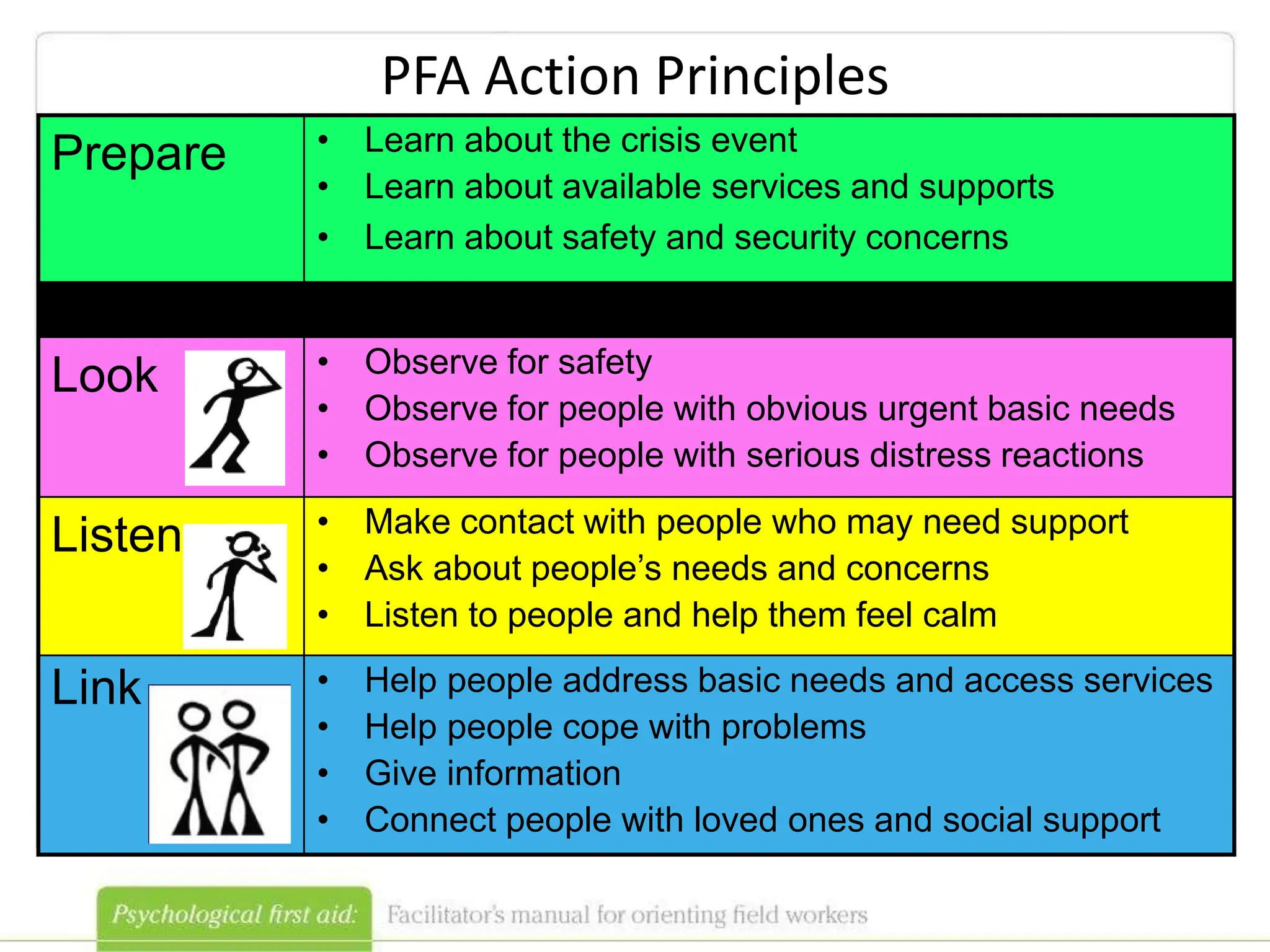 PFA Action Principles

| Prepare | • Learn about the crisis event • Learn about available services and supports • Learn about safety and security concerns |
|---|---|
| | |
| Look | • Observe for safety • Observe for people with obvious urgent basic needs • Observe for people with serious distress reactions |
| Listen | • Make contact with people who may need support • Ask about people's needs and concerns • Listen to people and help them feel calm |
| Link | • Help people address basic needs and access services • Help people cope with problems • Give information • Connect people with loved ones and social support |

Psychological first aid: Facilitator's manual for orienting field workers